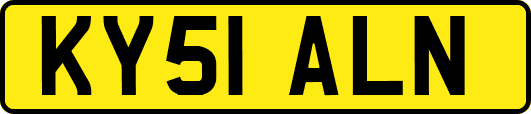 KY51 ALN